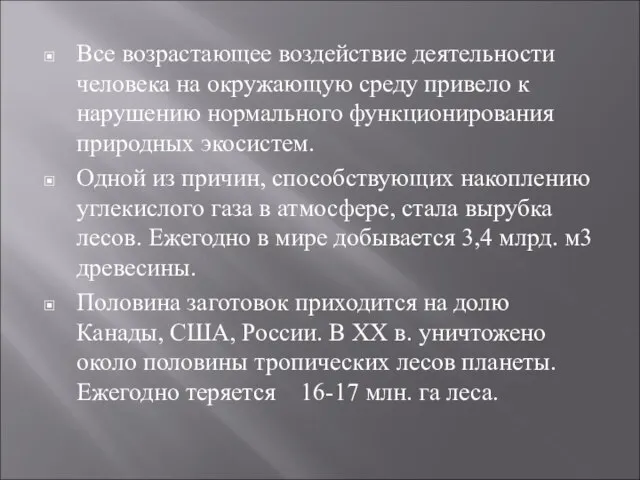 Все возрастающее воздействие деятельности человека на окружающую среду привело к нарушению нормального функционирования природных экосистем.

Одной из причин, способствующих накоплению углекислого газа в атмосфере, стала вырубка лесов. Ежегодно в мире добывается 3,4 млрд. м3 древесины.

Половина заготовок приходится на долю Канады, США, России. В XX в. уничтожено около половины тропических лесов планеты. Ежегодно теряется 16-17 млн. га леса.